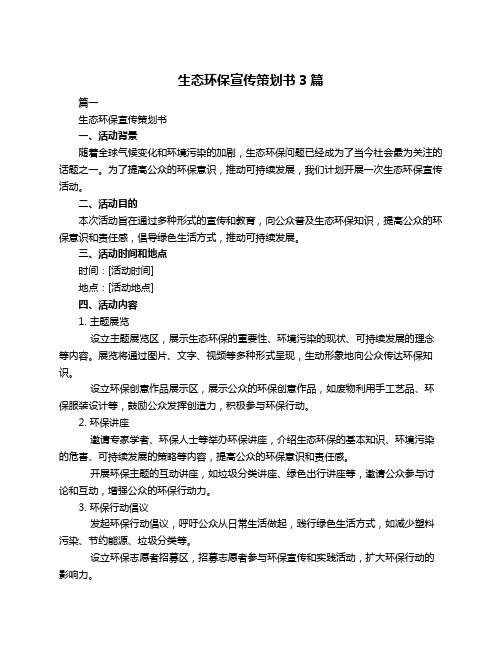 生态环保宣传策划书 3 篇

篇一

生态环保宣传策划书

一、活动背景

随着全球气候变化和环境污染的加剧，生态环保问题已经成为了当今社会最为关注的话题之一。为了提高公众的环保意识，推动可持续发展，我们计划开展一次生态环保宣传活动。

二、活动目的

本次活动旨在通过多种形式的宣传和教育，向公众普及生态环保知识，提高公众的环保意识和责任感，倡导绿色生活方式，推动可持续发展。

三、活动时间和地点

时间：[活动时间]

地点：[活动地点]

四、活动内容

1. 主题展览

设立主题展览区，展示生态环保的重要性、环境污染的现状、可持续发展的理念等内容。展览将通过图片、文字、视频等多种形式呈现，生动形象地向公众传达环保知识。

设立环保创意作品展示区，展示公众的环保创意作品，如废物利用手工艺品、环保服装设计等，鼓励公众发挥创造力，积极参与环保行动。

2. 环保讲座

邀请专家学者、环保人士等举办环保讲座，介绍生态环保的基本知识、环境污染的危害、可持续发展的策略等内容，提高公众的环保意识和责任感。

开展环保主题的互动讲座，如垃圾分类讲座、绿色出行讲座等，邀请公众参与讨论和互动，增强公众的环保行动力。

3. 环保行动倡议

发起环保行动倡议，呼吁公众从日常生活做起，践行绿色生活方式，如减少塑料污染、节约能源、垃圾分类等。

设立环保志愿者招募区，招募志愿者参与环保宣传和实践活动，扩大环保行动的影响力。